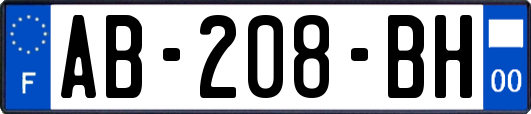 F
AB-208-BH
00